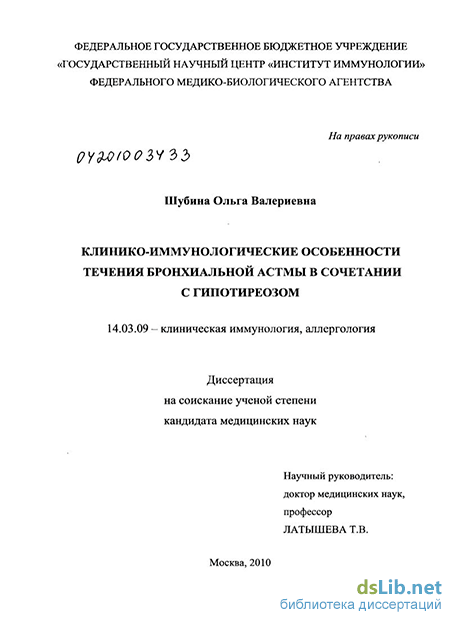 ФЕДЕРАЛЬНОЕ ГОСУДАРСТВЕННОЕ БЮДЖЕТНОЕ УЧРЕЖДЕНИЕ «ГОСУДАРСТВЕННЫЙ НАУЧНЫЙ ЦЕНТР «ИНСТИТУТ ИММУНОЛОГИИ» ФЕДЕРАЛЬНОГО МЕДИКО-БИОЛОГИЧЕСКОГО АГЕНТСТВА

На правах рукописи

04201003433

Шубина Ольга Валериевна

КЛИНИКО-ИММУНОЛОГИЧЕСКИЕ ОСОБЕННОСТИ ТЕЧЕНИЯ БРОНХИАЛЬНОЙ АСТМЫ В СОЧЕТАНИИ С ГИПОТИРЕОЗОМ

14.03.09 – клиническая иммунология, аллергология

Диссертация
на соискание ученой степени
кандидата медицинских наук

Научный руководитель:
доктор медицинских наук,
профессор
ЛАТЫШЕВА Т.В.

Москва, 2010

dsLib.net
библиотека диссертаций